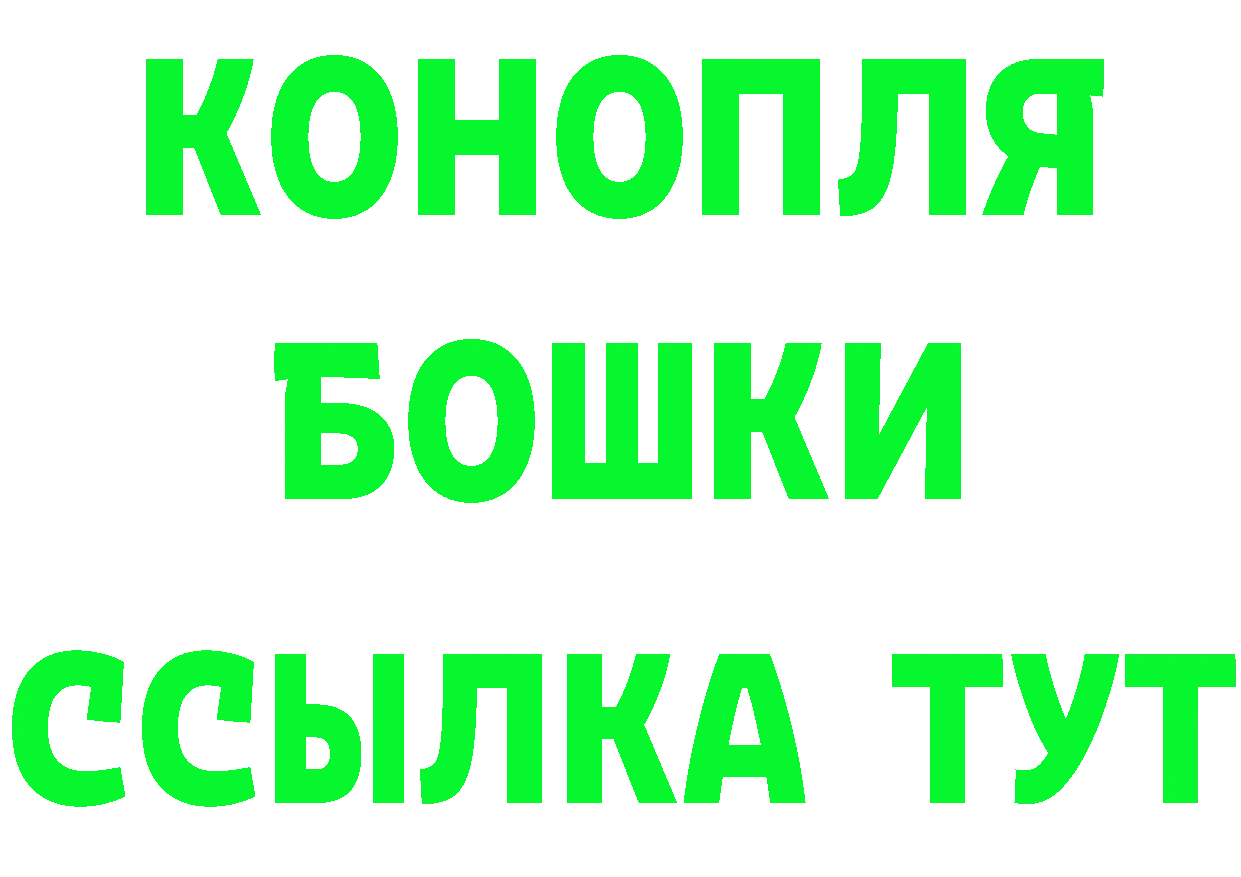 КОНОПЛЯ
БОШКИ
ССЫЛКА ТУТ